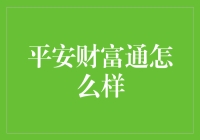 平安财富通怎么样